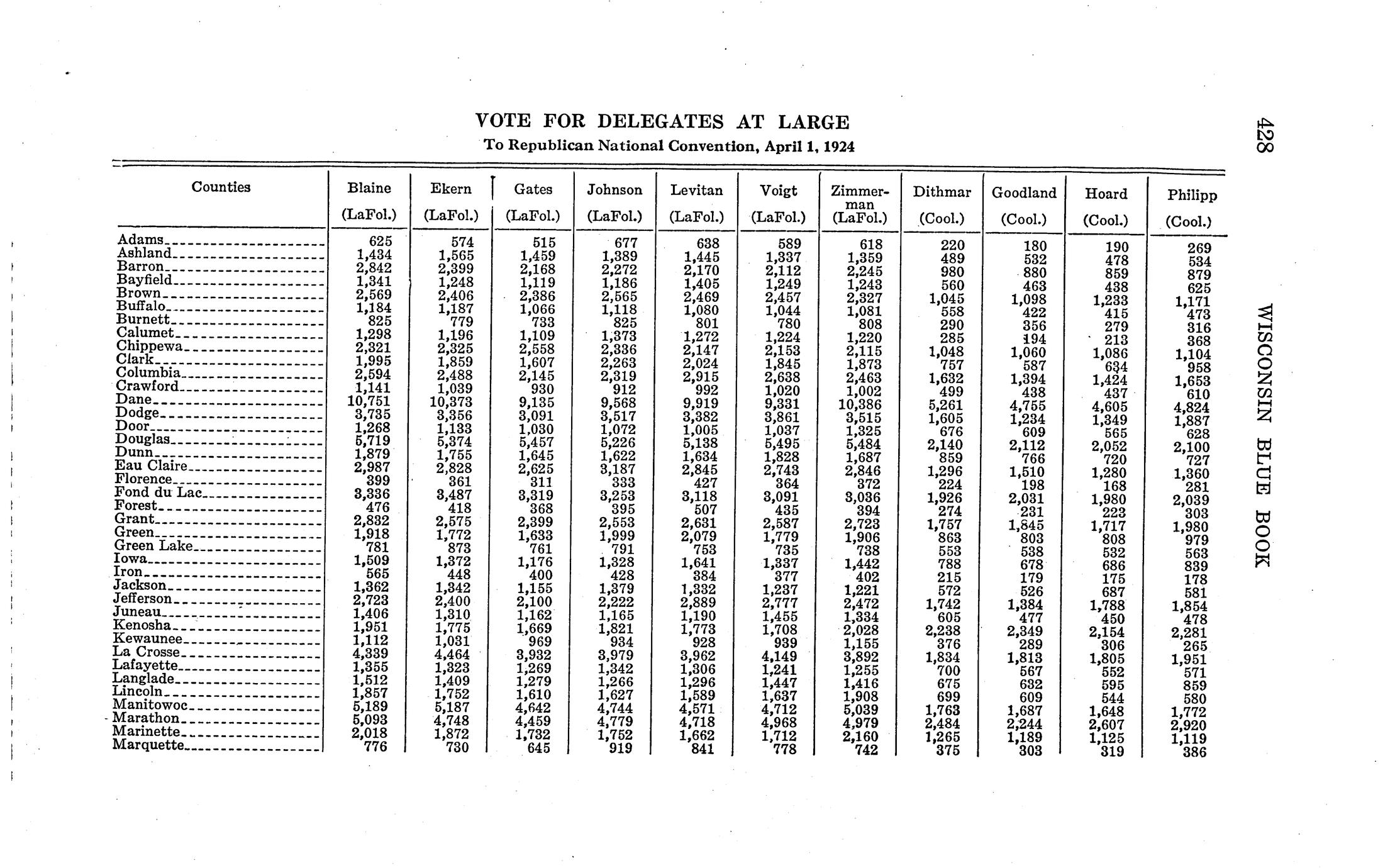 428 WISCONSIN BLUE BOOK

VOTE FOR DELEGATES AT LARGE

To Republican National Convention, April 1, 1924

| Counties | Blaine (LaFol.) | Ekern (LaFol.) | Gates (LaFol.) | Johnson (LaFol.) | Levitan (LaFol.) | Voigt (LaFol.) | Zimmerman (LaFol.) | Dithmar (Cool.) | Goodland (Cool.) | Hoard (Cool.) | Philipp (Cool.) |
|---|---|---|---|---|---|---|---|---|---|---|---|
| Adams | 625 | 574 | 515 | 677 | 638 | 589 | 618 | 220 | 180 | 190 | 269 |
| Ashland | 1,434 | 1,565 | 1,459 | 1,389 | 1,445 | 1,337 | 1,359 | 489 | 532 | 478 | 534 |
| Barron | 2,842 | 2,399 | 2,168 | 2,272 | 2,170 | 2,112 | 2,245 | 980 | 880 | 859 | 879 |
| Bayfield | 1,341 | 1,248 | 1,119 | 1,186 | 1,405 | 1,249 | 1,243 | 560 | 463 | 438 | 625 |
| Brown | 2,569 | 2,406 | 2,386 | 2,565 | 2,469 | 2,457 | 2,327 | 1,045 | 1,098 | 1,233 | 1,171 |
| Buffalo | 1,184 | 1,187 | 1,066 | 1,118 | 1,080 | 1,044 | 1,081 | 558 | 422 | 415 | 473 |
| Burnett | 825 | 779 | 733 | 825 | 801 | 780 | 808 | 290 | 356 | 279 | 316 |
| Calumet | 1,298 | 1,196 | 1,109 | 1,373 | 1,272 | 1,224 | 1,220 | 285 | 194 | 213 | 368 |
| Chippewa | 2,321 | 2,325 | 2,558 | 2,336 | 2,147 | 2,153 | 2,115 | 1,048 | 1,060 | 1,086 | 1,104 |
| Clark | 1,995 | 1,859 | 1,607 | 2,263 | 2,024 | 1,845 | 1,873 | 757 | 587 | 634 | 958 |
| Columbia | 2,594 | 2,488 | 2,145 | 2,319 | 2,915 | 2,638 | 2,463 | 1,632 | 1,394 | 1,424 | 1,653 |
| Crawford | 1,141 | 1,039 | 930 | 912 | 992 | 1,020 | 1,002 | 499 | 438 | 437 | 610 |
| Dane | 10,751 | 10,373 | 9,135 | 9,568 | 9,919 | 9,331 | 10,386 | 5,261 | 4,755 | 4,605 | 4,824 |
| Dodge | 3,735 | 3,356 | 3,091 | 3,517 | 3,382 | 3,861 | 3,515 | 1,605 | 1,234 | 1,349 | 1,887 |
| Door | 1,268 | 1,133 | 1,030 | 1,072 | 1,005 | 1,037 | 1,325 | 676 | 609 | 565 | 628 |
| Douglas | 5,719 | 5,374 | 5,457 | 5,226 | 5,138 | 5,495 | 5,484 | 2,140 | 2,112 | 2,052 | 2,100 |
| Dunn | 1,879 | 1,755 | 1,645 | 1,622 | 1,634 | 1,828 | 1,687 | 859 | 766 | 720 | 727 |
| Eau Claire | 2,987 | 2,828 | 2,625 | 3,187 | 2,845 | 2,743 | 2,846 | 1,296 | 1,510 | 1,280 | 1,360 |
| Florence | 399 | 361 | 311 | 333 | 427 | 364 | 372 | 224 | 198 | 168 | 281 |
| Fond du Lac | 3,336 | 3,487 | 3,319 | 3,253 | 3,118 | 3,091 | 3,036 | 1,926 | 2,031 | 1,980 | 2,039 |
| Forest | 476 | 418 | 368 | 395 | 507 | 435 | 394 | 274 | 231 | 223 | 303 |
| Grant | 2,832 | 2,575 | 2,399 | 2,553 | 2,631 | 2,587 | 2,723 | 1,757 | 1,845 | 1,717 | 1,980 |
| Green | 1,918 | 1,772 | 1,633 | 1,999 | 2,079 | 1,779 | 1,906 | 863 | 803 | 808 | 979 |
| Green Lake | 781 | 873 | 761 | 791 | 753 | 735 | 738 | 553 | 538 | 532 | 563 |
| Iowa | 1,509 | 1,372 | 1,176 | 1,328 | 1,641 | 1,337 | 1,442 | 788 | 678 | 686 | 839 |
| Iron | 565 | 448 | 400 | 428 | 384 | 377 | 402 | 215 | 179 | 175 | 178 |
| Jackson | 1,362 | 1,342 | 1,155 | 1,379 | 1,332 | 1,237 | 1,221 | 572 | 526 | 687 | 581 |
| Jefferson | 2,723 | 2,400 | 2,100 | 2,222 | 2,889 | 2,777 | 2,472 | 1,742 | 1,384 | 1,788 | 1,854 |
| Juneau | 1,406 | 1,310 | 1,162 | 1,165 | 1,190 | 1,455 | 1,334 | 605 | 477 | 450 | 478 |
| Kenosha | 1,951 | 1,775 | 1,669 | 1,821 | 1,773 | 1,708 | 2,028 | 2,238 | 2,349 | 2,154 | 2,281 |
| Kewaunee | 1,112 | 1,031 | 969 | 934 | 928 | 939 | 1,155 | 376 | 289 | 306 | 265 |
| La Crosse | 4,339 | 4,464 | 3,932 | 3,979 | 3,962 | 4,149 | 3,892 | 1,834 | 1,813 | 1,805 | 1,951 |
| Lafayette | 1,355 | 1,323 | 1,269 | 1,342 | 1,306 | 1,241 | 1,255 | 700 | 567 | 552 | 571 |
| Langlade | 1,512 | 1,409 | 1,279 | 1,266 | 1,296 | 1,447 | 1,416 | 675 | 632 | 595 | 859 |
| Lincoln | 1,857 | 1,752 | 1,610 | 1,627 | 1,589 | 1,637 | 1,908 | 699 | 609 | 544 | 580 |
| Manitowoc | 5,189 | 5,187 | 4,642 | 4,744 | 4,571 | 4,712 | 5,039 | 1,763 | 1,687 | 1,648 | 1,772 |
| Marathon | 5,093 | 4,748 | 4,459 | 4,779 | 4,718 | 4,968 | 4,979 | 2,484 | 2,244 | 2,607 | 2,920 |
| Marinette | 2,018 | 1,872 | 1,732 | 1,752 | 1,662 | 1,712 | 2,160 | 1,265 | 1,189 | 1,125 | 1,119 |
| Marquette | 776 | 730 | 645 | 919 | 841 | 778 | 742 | 375 | 303 | 319 | 386 |